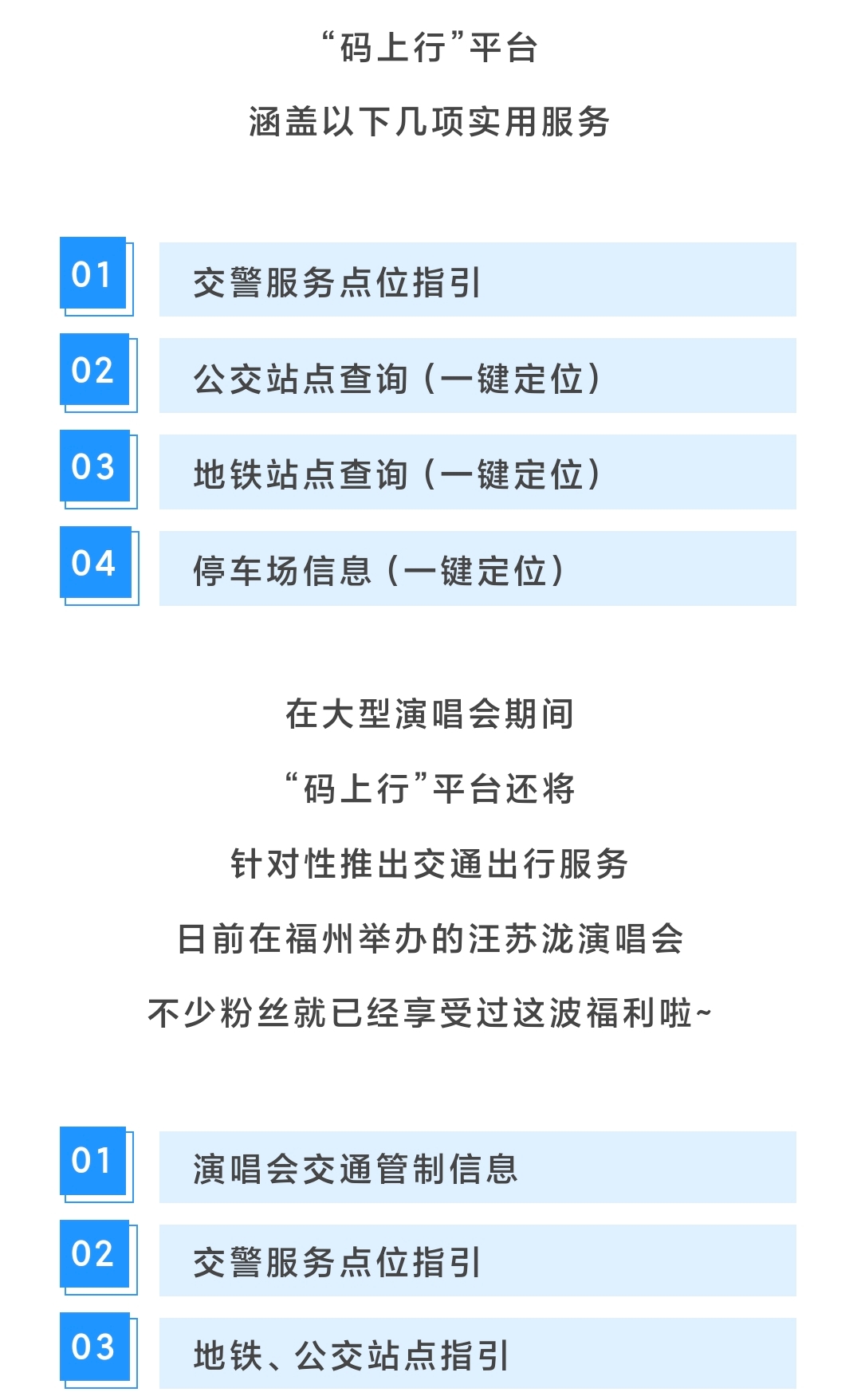 “码上行”平台
涵盖以下几项实用服务

01 交警服务点位指引
02 公交站点查询（一键定位）
03 地铁站点查询（一键定位）
04 停车场信息（一键定位）

在大型演唱会期间
“码上行”平台还将
针对性推出交通出行服务
日前在福州举办的汪苏泷演唱会
不少粉丝就已经享受过这波福利啦~

01 演唱会交通管制信息
02 交警服务点位指引
03 地铁、公交站点指引